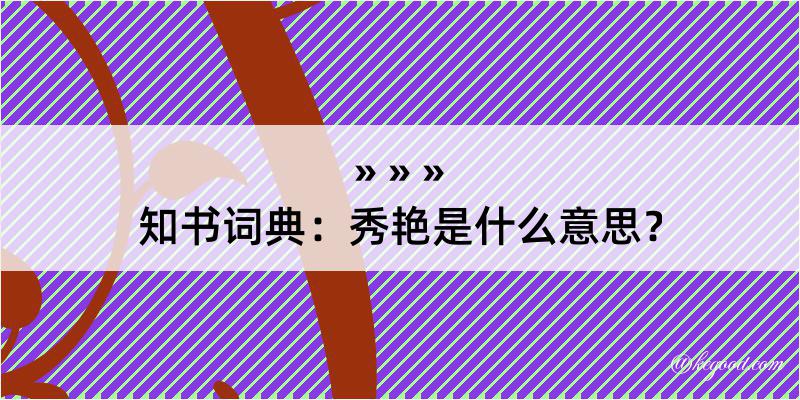 » » »
知书词典：秀艳是什么意思？

@kegood.com